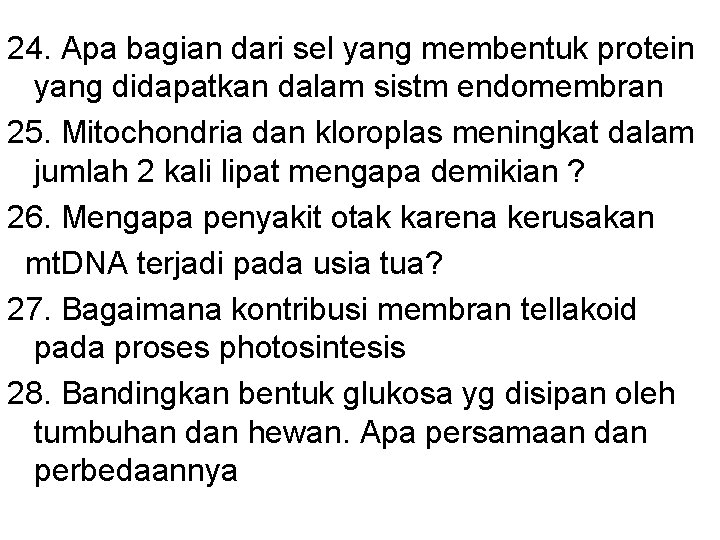 24. Apa bagian dari sel yang membentuk protein yang didapatkan dalam sistm endomembran

25. Mitochondria dan kloroplas meningkat dalam jumlah 2 kali lipat mengapa demikian ?

26. Mengapa penyakit otak karena kerusakan mtDNA terjadi pada usia tua?

27. Bagaimana kontribusi membran tellakoid pada proses photosintesis

28. Bandingkan bentuk glukosa yg disipan oleh tumbuhan dan hewan. Apa persamaan dan perbedaannya